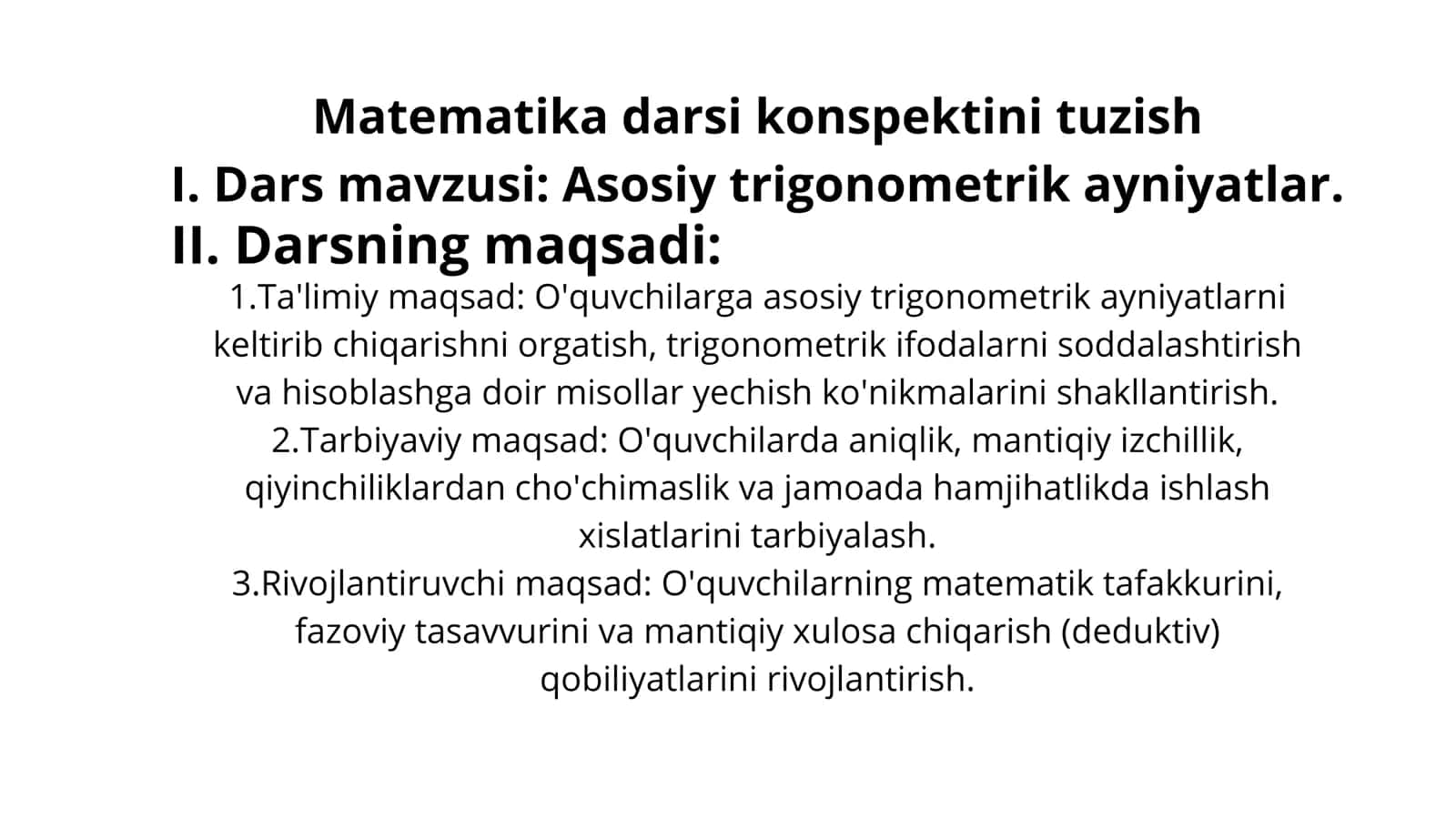 Matematika darsi konspektini tuzish
I. Dars mavzusi: Asosiy trigonometrik ayniyatlar.
II. Darsning maqsadi:

1.Ta'limiy maqsad: O'quvchilarga asosiy trigonometrik ayniyatlarni keltirib chiqarishni orgatish, trigonometrik ifodalarni soddalashtirish va hisoblashga doir misollar yechish ko'nikmalarini shakllantirish.
2.Tarbiyaviy maqsad: O'quvchilarda aniqlik, mantiqiy izchillik, qiyinchiliklardan cho'chimaslik va jamoada hamjihatlikda ishlash xislatlarini tarbiyalash.
3.Rivojlantiruvchi maqsad: O'quvchilarning matematik tafakkurini, fazoviy tasavvurini va mantiqiy xulosa chiqarish (deduktiv) qobiliyatlarini rivojlantirish.